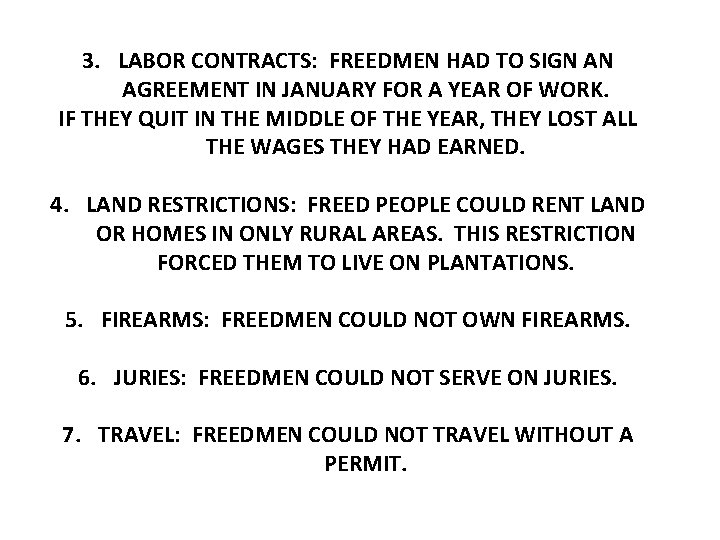 3. LABOR CONTRACTS: FREEDMEN HAD TO SIGN AN AGREEMENT IN JANUARY FOR A YEAR OF WORK. IF THEY QUIT IN THE MIDDLE OF THE YEAR, THEY LOST ALL THE WAGES THEY HAD EARNED.

4. LAND RESTRICTIONS: FREED PEOPLE COULD RENT LAND OR HOMES IN ONLY RURAL AREAS. THIS RESTRICTION FORCED THEM TO LIVE ON PLANTATIONS.

5. FIREARMS: FREEDMEN COULD NOT OWN FIREARMS.

6. JURIES: FREEDMEN COULD NOT SERVE ON JURIES.

7. TRAVEL: FREEDMEN COULD NOT TRAVEL WITHOUT A PERMIT.